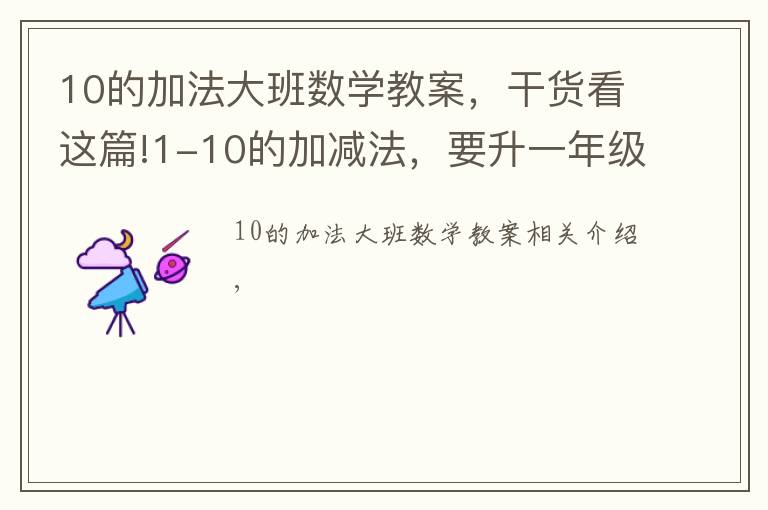 10的加法大班数学教案，干货看这篇!1-10的加减法，要升一年级

10的加法大班数学教案相关介绍，